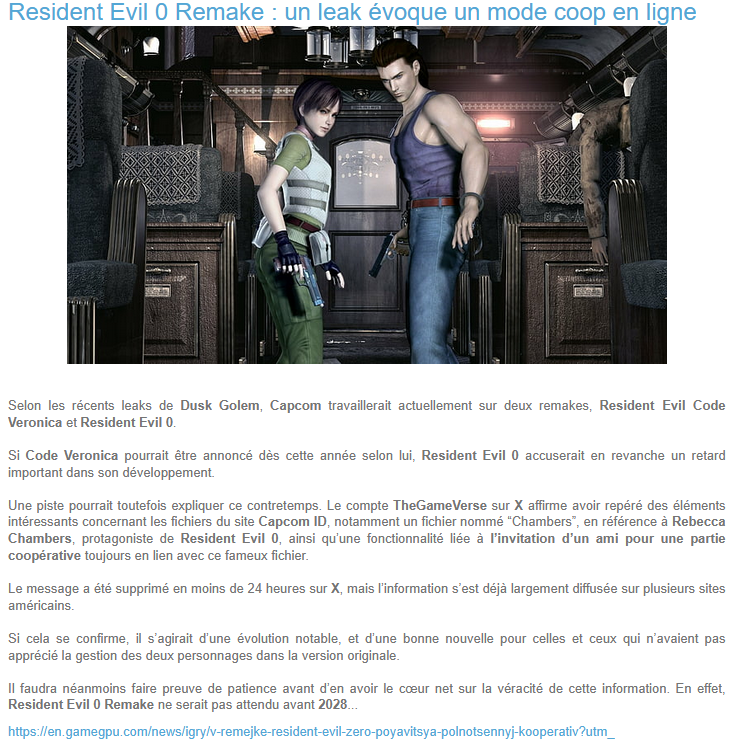 Resident Evil 0 Remake : un leak évoque un mode coop en ligne

Selon les récents leaks de Dusk Golem, Capcom travaillerait actuellement sur deux remakes, Resident Evil Code Veronica et Resident Evil 0.

Si Code Veronica pourrait être annoncé dès cette année selon lui, Resident Evil 0 accuserait en revanche un retard important dans son développement.

Une piste pourrait toutefois expliquer ce contretemps. Le compte TheGameVerse sur X affirme avoir repéré des éléments intéressants concernant les fichiers du site Capcom ID, notamment un fichier nommé "Chambers", en référence à Rebecca Chambers, protagoniste de Resident Evil 0, ainsi qu'une fonctionnalité liée à l'invitation d'un ami pour une partie coopérative toujours en lien avec ce fameux fichier.

Le message a été supprimé en moins de 24 heures sur X, mais l'information s'est déjà largement diffusée sur plusieurs sites américains.

Si cela se confirme, il s'agirait d'une évolution notable, et d'une bonne nouvelle pour celles et ceux qui n'avaient pas apprécié la gestion des deux personnages dans la version originale.

Il faudra néanmoins faire preuve de patience avant d'en avoir le cœur net sur la véracité de cette information. En effet, Resident Evil 0 Remake ne serait pas attendu avant 2028...

https://en.gamegpu.com/news/igry/v-remejke-resident-evil-zero-poyavitsya-polnotsennyj-kooperativ?utm_